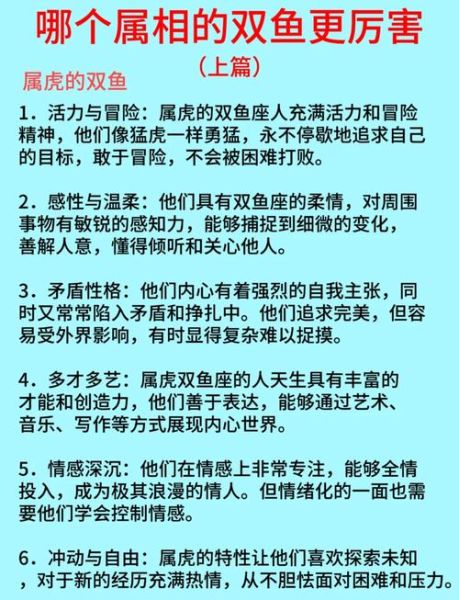 哪个属相的双鱼更厉害

（上篇）

属虎的双鱼

1．活力与冒险：属虎的双鱼座人充满活力和冒险精神，他们像猛虎一样勇猛，永不停歇地追求自己的目标，敢于冒险，不会被困难打败。

2．感性与温柔：他们具有双鱼座的柔情，对周围事物有敏锐的感知力，能够捕捉到细微的变化，善解人意，懂得倾听和关心他人。

3．矛盾性格：他们内心有着强烈的自我主张，同时又常常陷入矛盾和挣扎中。他们追求完美，但容易受外界影响，有时显得复杂难以捉摸。

4．多才多艺：属虎双鱼座的人天生具有丰富的才能和创造力，他们善于表达，能够通过艺术、音乐、写作等方式展现内心世界。

5．情感深沉：他们在情感上非常专注，能够全情投入，成为极其浪漫的情人。但情绪化的一面也需要他们学会控制情感。

6．冲动与自由：属虎的特性让他们喜欢探索未知，对于新的经历充满热情，从不胆怯面对困难和压力。